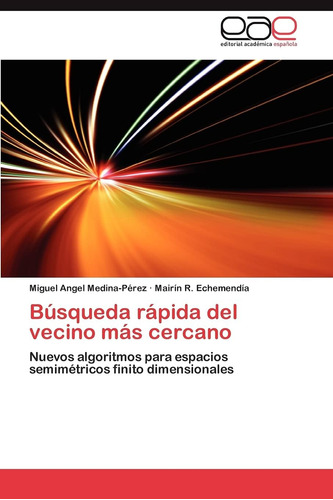 eae
editorial académica española

Miguel Angel Medina-Pérez · Mairín R. Echemendía

Búsqueda rápida del vecino más cercano

Nuevos algoritmos para espacios semimétricos finito dimensionales